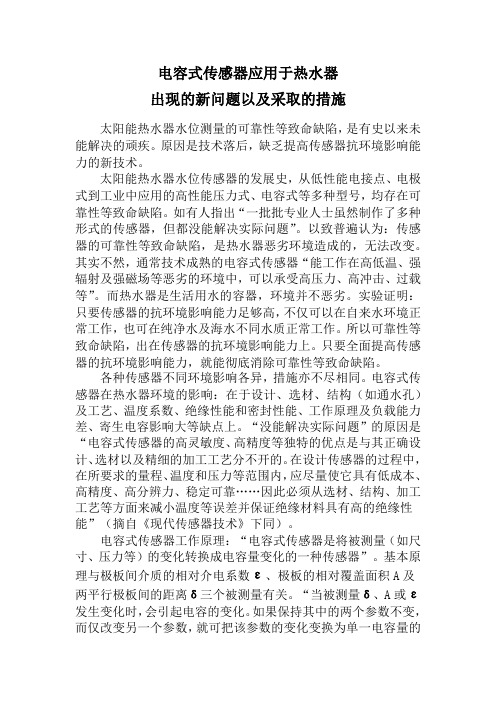 电容式传感器应用于热水器
出现的新问题以及采取的措施

太阳能热水器水位测量的可靠性等致命缺陷，是有史以来未能解决的顽疾。原因是技术落后，缺乏提高传感器抗环境影响能力的新技术。

太阳能热水器水位传感器的发展史，从低性能电接点、电极式到工业中应用的高性能压力式、电容式等多种型号，均存在可靠性等致命缺陷。如有人指出“一批批专业人士虽然制作了多种形式的传感器，但都没能解决实际问题”。以致普遍认为：传感器的可靠性等致命缺陷，是热水器恶劣环境造成的，无法改变。其实不然，通常技术成熟的电容式传感器“能工作在高低温、强辐射及强磁场等恶劣的环境中，可以承受高压力、高冲击、过载等”。而热水器是生活用水的容器，环境并不恶劣。实验证明：只要传感器的抗环境影响能力足够高，不仅可以在自来水环境正常工作，也可在纯净水及海水不同水质正常工作。所以可靠性等致命缺陷，出在传感器的抗环境影响能力上。只要全面提高传感器的抗环境影响能力，就能彻底消除可靠性等致命缺陷。

各种传感器不同环境影响各异，措施亦不尽相同。电容式传感器在热水器环境的影响：在于设计、选材、结构（如通水孔）及工艺、温度系数、绝缘性能和密封性能、工作原理及负载能力差、寄生电容影响大等缺点上。“没能解决实际问题”的原因是“电容式传感器的高灵敏度、高精度等独特的优点是与其正确设计、选材以及精细的加工工艺分不开的。在设计传感器的过程中，在所要求的量程、温度和压力等范围内，应尽量使它具有低成本、高精度、高分辨力、稳定可靠……因此必须从选材、结构、加工工艺等方面来减小温度等误差并保证绝缘材料具有高的绝缘性能”（摘自《现代传感器技术》下同）。

电容式传感器工作原理：“电容式传感器是将被测量（如尺寸、压力等）的变化转换成电容量变化的一种传感器”。基本原理与极板间介质的相对介电系数 ε 、极板的相对覆盖面积 A 及两平行极板间的距离 δ 三个被测量有关。“当被测量 δ 、A 或 ε 发生变化时，会引起电容的变化。如果保持其中的两个参数不变，而仅改变另一个参数，就可把该参数的变化变换为单一电容量的